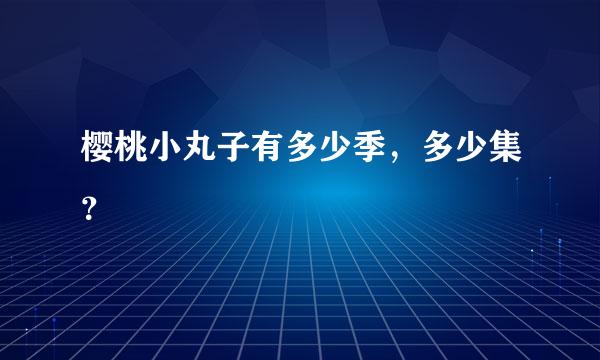 樱桃小丸子有多少季，多少集？